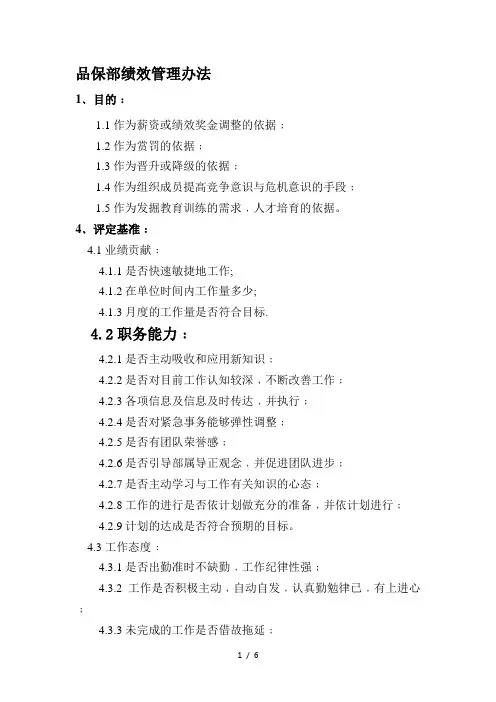 品保部绩效管理办法

1、目的：

1.1 作为薪资或绩效奖金调整的依据；

1.2 作为赏罚的依据；

1.3 作为晋升或降级的依据；

1.4 作为组织成员提高竞争意识与危机意识的手段；

1.5 作为发掘教育训练的需求，人才培育的依据。

4、评定基准：

4.1 业绩贡献：

4.1.1 是否快速敏捷地工作;

4.1.2 在单位时间内工作量多少;

4.1.3 月度的工作量是否符合目标.

4.2 职务能力：

4.2.1 是否主动吸收和应用新知识；

4.2.2 是否对目前工作认知较深，不断改善工作；

4.2.3 各项信息及信息及时传达，并执行；

4.2.4 是否对紧急事务能够弹性调整；

4.2.5 是否有团队荣誉感；

4.2.6 是否引导部属导正观念，并促进团队进步；

4.2.7 是否主动学习与工作有关知识的心态；

4.2.8 工作的进行是否依计划做充分的准备，并依计划进行；

4.2.9 计划的达成是否符合预期的目标。

4.3 工作态度：

4.3.1 是否出勤准时不缺勤，工作纪律性强；

4.3.2 工作是否积极主动，自动自发，认真勤勉律己，有上进心；

4.3.3 未完成的工作是否借故拖延；

1 / 6